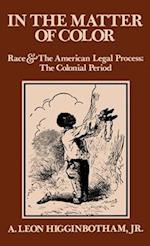 IN THE MATTER OF COLOR

Race & The American Legal Process: The Colonial Period

A. LEON HIGGINBOTHAM, JR.